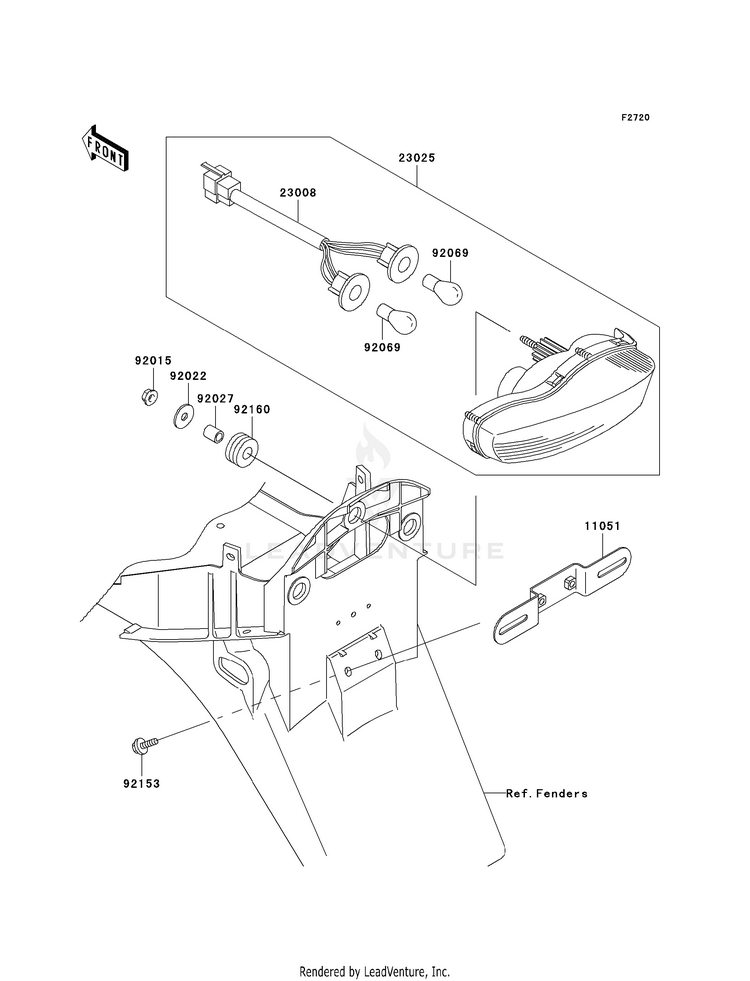 F2720

FRONT

23025

23008

92069

92069

92015

92022

92027

92160

LEADVENTURE

11051

92153

Ref. Fenders

Rendered by LeadVenture, Inc.